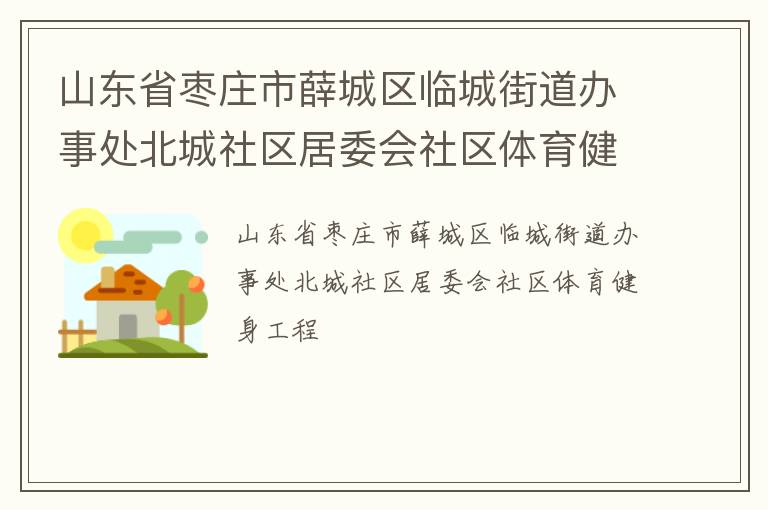 山东省枣庄市薛城区临城街道办事处北城社区居委会社区体育健

山东省枣庄市薛城区临城街道办事处北城社区居委会社区体育健身工程